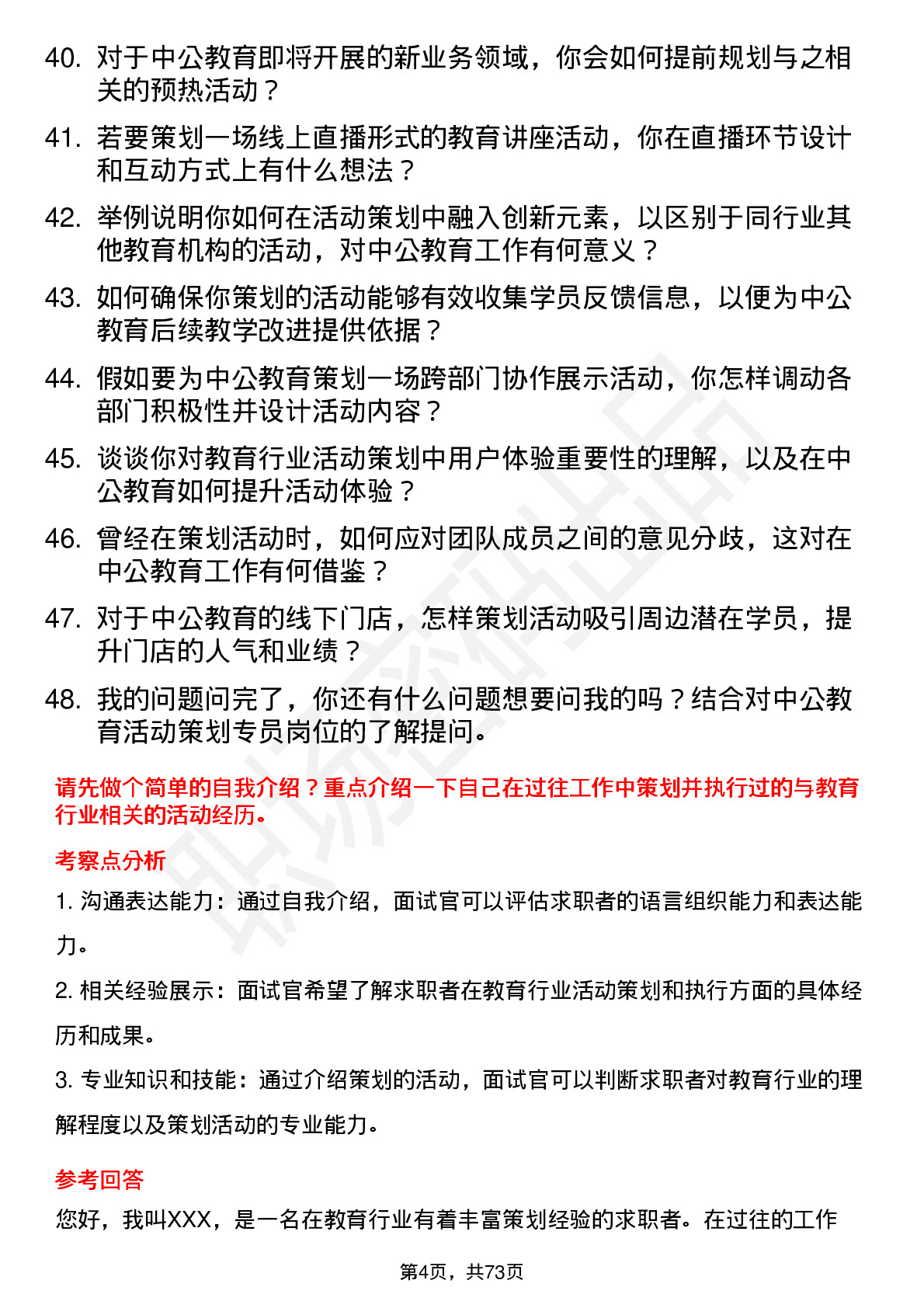 40. 对于中公教育即将开展的新业务领域，你会如何提前规划与之相关的预热活动？

41. 若要策划一场线上直播形式的教育讲座活动，你在直播环节设计和互动方式上有什么想法？

42. 举例说明你如何在活动策划中融入创新元素，以区别于同行业其他教育机构的活动，对中公教育工作有何意义？

43. 如何确保你策划的活动能够有效收集学员反馈信息，以便为中公教育后续教学改进提供依据？

44. 假如要为中公教育策划一场跨部门协作展示活动，你怎样调动各部门积极性并设计活动内容？

45. 谈谈你对教育行业活动策划中用户体验重要性的理解，以及在中公教育如何提升活动体验？

46. 曾经在策划活动时，如何应对团队成员之间的意见分歧，这对在中公教育工作有何借鉴？

47. 对于中公教育的线下门店，怎样策划活动吸引周边潜在学员，提升门店的人气和业绩？

48. 我的问题问完了，你还有什么问题想要问我的吗？结合对中公教育活动策划专员岗位的了解提问。

请先做个简单的自我介绍？重点介绍一下自己在过往工作中策划并执行过的与教育行业相关的活动经历。

考察点分析

1. 沟通表达能力：通过自我介绍，面试官可以评估求职者的语言组织能力和表达能力。

2. 相关经验展示：面试官希望了解求职者在教育行业活动策划和执行方面的具体经历和成果。

3. 专业知识和技能：通过介绍策划的活动，面试官可以判断求职者对教育行业的理解程度以及策划活动的专业能力。

参考回答

您好，我叫XXX，是一名在教育行业有着丰富策划经验的求职者。在过往的工作

第4页，共73页